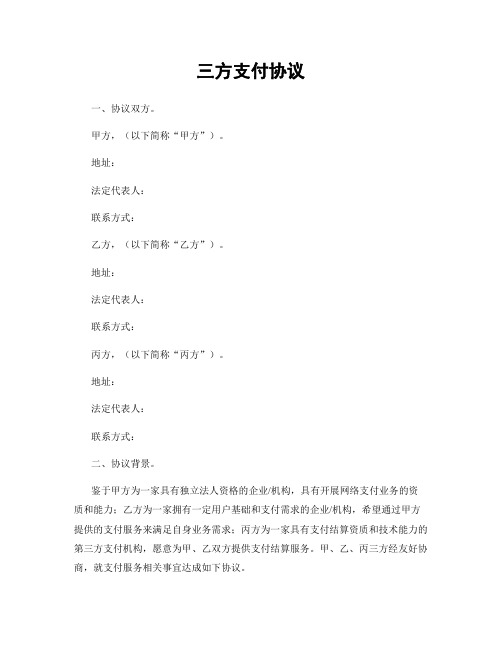 三方支付协议

一、协议双方。

甲方，（以下简称“甲方”）。

地址：

法定代表人：

联系方式：

乙方，（以下简称“乙方”）。

地址：

法定代表人：

联系方式：

丙方，（以下简称“丙方”）。

地址：

法定代表人：

联系方式：

二、协议背景。

鉴于甲方为一家具有独立法人资格的企业/机构，具有开展网络支付业务的资质和能力；乙方为一家拥有一定用户基础和支付需求的企业/机构，希望通过甲方提供的支付服务来满足自身业务需求；丙方为一家具有支付结算资质和技术能力的第三方支付机构，愿意为甲、乙双方提供支付结算服务。甲、乙、丙三方经友好协商，就支付服务相关事宜达成如下协议。